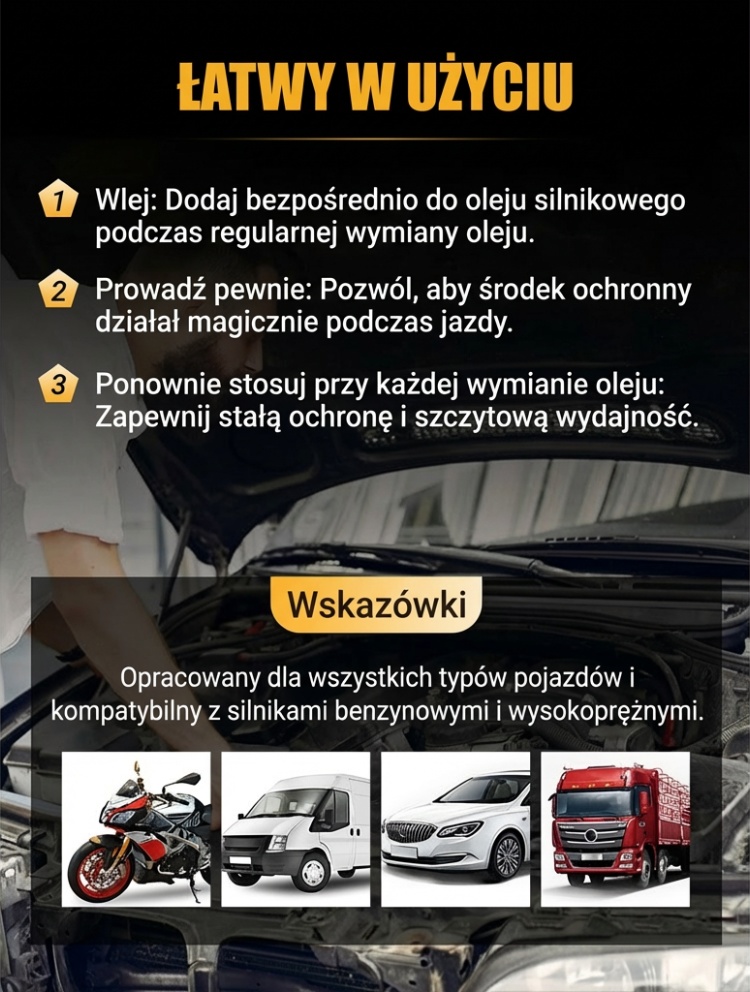 ŁATWY W UŻYCIU

1 Wlej: Dodaj bezpośrednio do oleju silnikowego podczas regularnej wymiany oleju.

2 Prowadź pewnie: Pozwól, aby środek ochronny działał magicznie podczas jazdy.

3 Ponownie stosuj przy każdej wymianie oleju: Zapewnij stałą ochronę i szczytową wydajność.

Wskazówki

Opracowany dla wszystkich typów pojazdów i kompatybilny z silnikami benzynowymi i wysokoprężnymi.